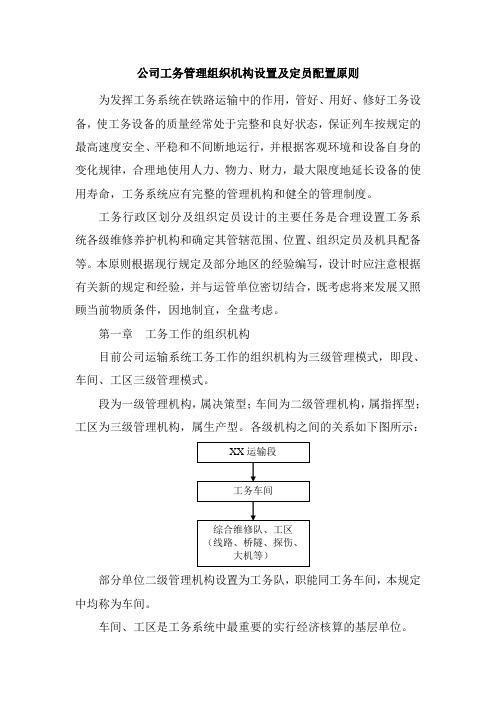 公司工务管理组织机构设置及定员配置原则

为发挥工务系统在铁路运输中的作用，管好、用好、修好工务设备，使工务设备的质量经常处于完整和良好状态，保证列车按规定的最高速度安全、平稳和不间断地运行，并根据客观环境和设备自身的变化规律，合理地使用人力、物力、财力，最大限度地延长设备的使用寿命，工务系统应有完整的管理机构和健全的管理制度。

工务行政区划分及组织定员设计的主要任务是合理设置工务系统各级维修养护机构和确定其管辖范围、位置、组织定员及机具配备等。本原则根据现行规定及部分地区的经验编写，设计时应注意根据有关新的规定和经验，并与运管单位密切结合，既考虑将来发展又照顾当前物质条件，因地制宜，全盘考虑。

第一章　工务工作的组织机构

目前公司运输系统工务工作的组织机构为三级管理模式，即段、车间、工区三级管理模式。

段为一级管理机构，属决策型；车间为二级管理机构，属指挥型；工区为三级管理机构，属生产型。各级机构之间的关系如下图所示：

XX 运输段

工务车间

综合维修队、工区（线路、桥隧、探伤、大机等）

部分单位二级管理机构设置为工务队，职能同工务车间，本规定中均称为车间。

车间、工区是工务系统中最重要的实行经济核算的基层单位。